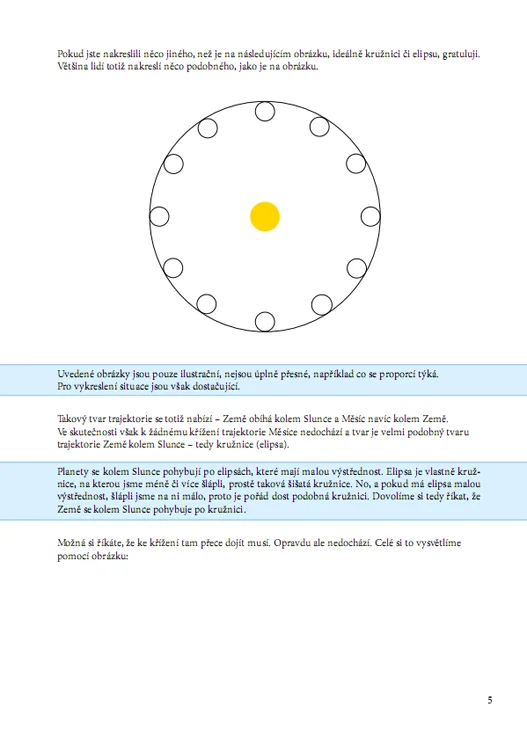 Pokud jste nakreslili něco jiného, než je na následujícím obrázku, ideálně kružnici či elipsu, gratuluji. Většina lidí totiž nakreslí něco podobného, jako je na obrázku.

Uvedené obrázky jsou pouze ilustrační, nejsou úplně přesné, například co se proporcí týká. Pro vykreslení situace jsou však dostačující.

Takový tvar trajektorie se totiž nabízí – Země obíhá kolem Slunce a Měsíc navíc kolem Země. Ve skutečnosti však k žádnému křížení trajektorie Měsíce nedochází a tvar je velmi podobný tvaru trajektorie Země kolem Slunce – tedy kružnice (elipsa).

Planety se kolem Slunce pohybují po elipsách, které mají malou výstřednost. Elipsa je vlastně kružnice, na kterou jsme méně či více šlápli, prostě taková šišatá kružnice. No, a pokud má elipsa malou výstřednost, šlápli jsme na ni málo, proto je pořád dost podobná kružnici. Dovolíme si tedy říkat, že Země se kolem Slunce pohybuje po kružnici.

Možná si říkáte, že ke křížení tam přece dojít musí. Opravdu ale nedochází. Celé si to vysvětlíme pomocí obrázku:

5